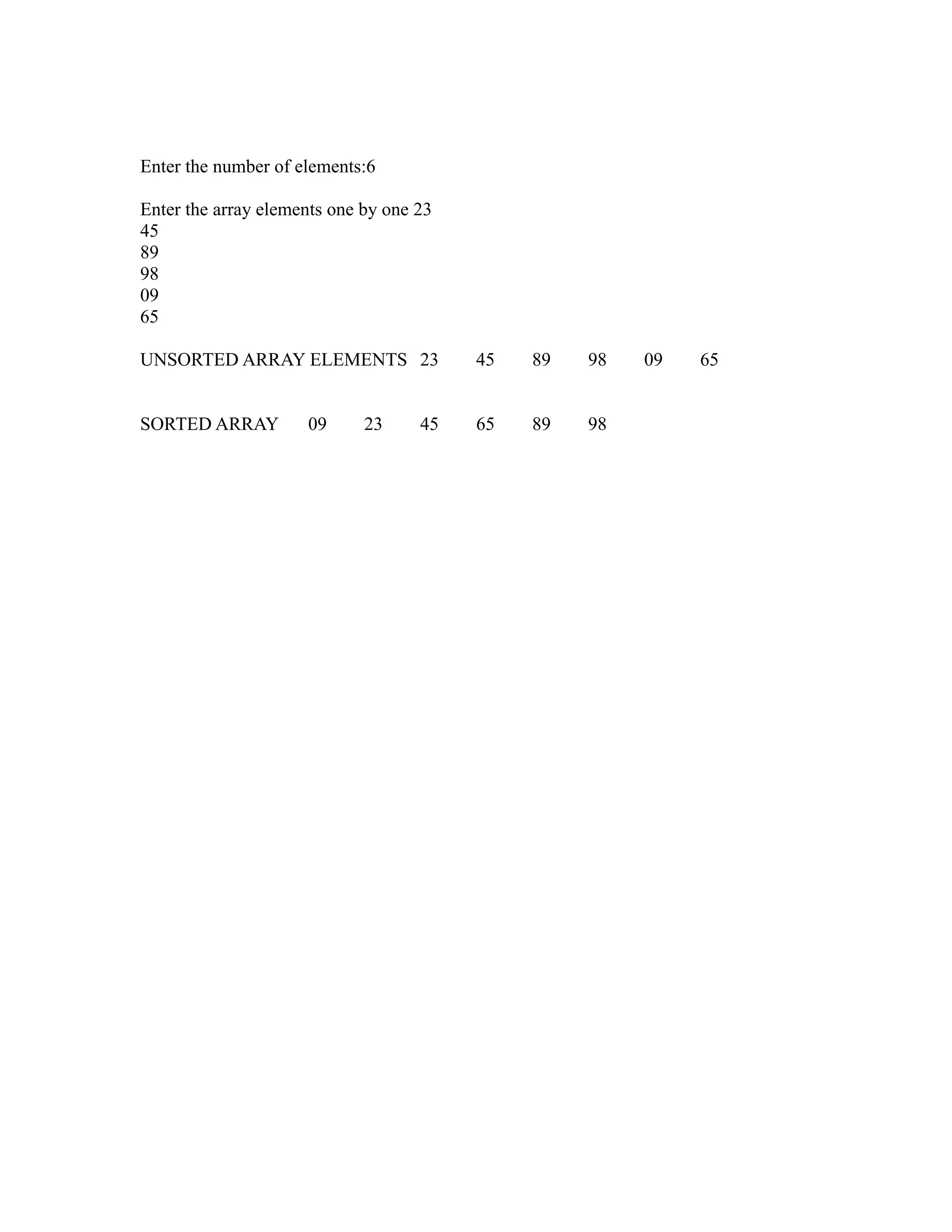 Enter the number of elements:6

Enter the array elements one by one 23
45
89
98
09
65

UNSORTED ARRAY ELEMENTS 23 45 89 98 09 65

SORTED ARRAY 09 23 45 65 89 98